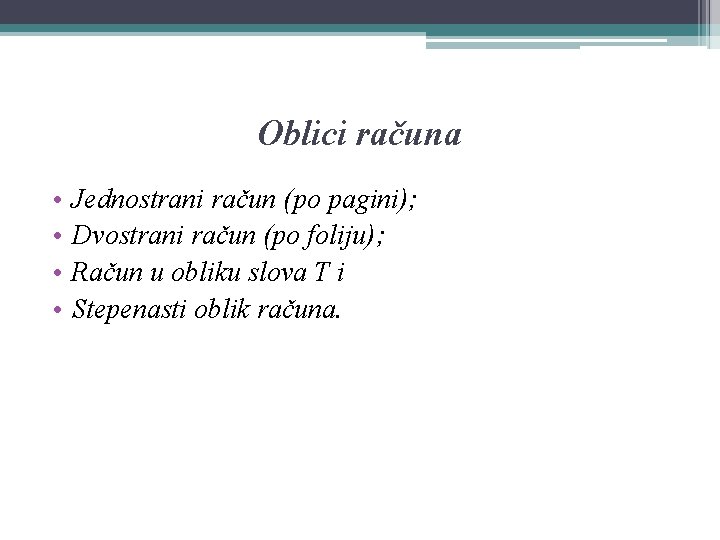 Oblici računa

• Jednostrani račun (po pagini);
• Dvostrani račun (po foliju);
• Račun u obliku slova T i
• Stepenasti oblik računa.